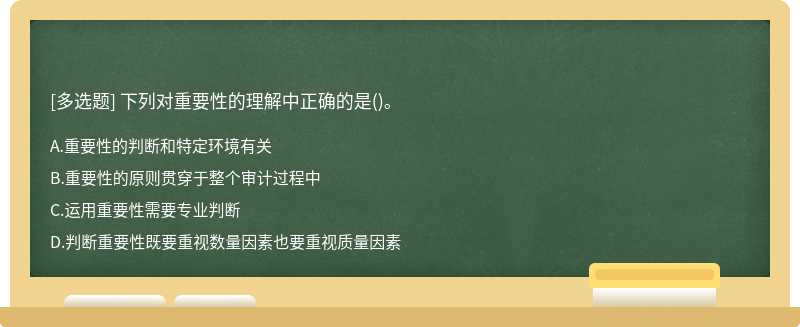 [多选题] 下列对重要性的理解中正确的是()。

A.重要性的判断和特定环境有关

B.重要性的原则贯穿于整个审计过程中

C.运用重要性需要专业判断

D.判断重要性既要重视数量因素也要重视质量因素